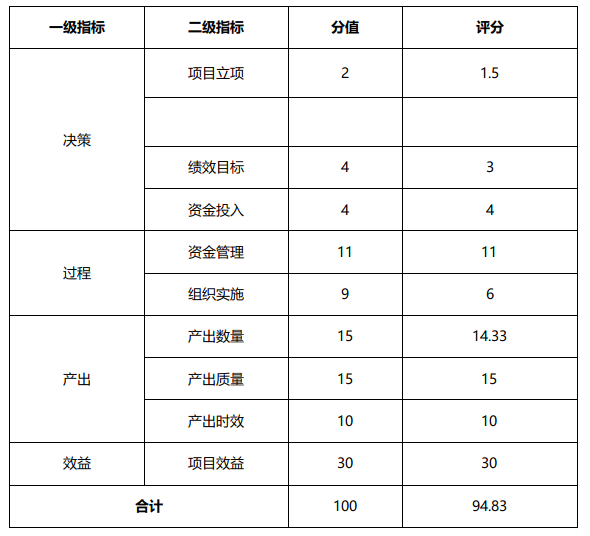 | 一级指标 | 二级指标 | 分值 | 评分 |
|---|---|---|---|
| 决策 | 项目立项 | 2 | 1.5 |
|  |  |  |  |
|  | 绩效目标 | 4 | 3 |
|  | 资金投入 | 4 | 4 |
| 过程 | 资金管理 | 11 | 11 |
|  | 组织实施 | 9 | 6 |
| 产出 | 产出数量 | 15 | 14.33 |
|  | 产出质量 | 15 | 15 |
|  | 产出时效 | 10 | 10 |
| 效益 | 项目效益 | 30 | 30 |
| 合计 |  | 100 | 94.83 |